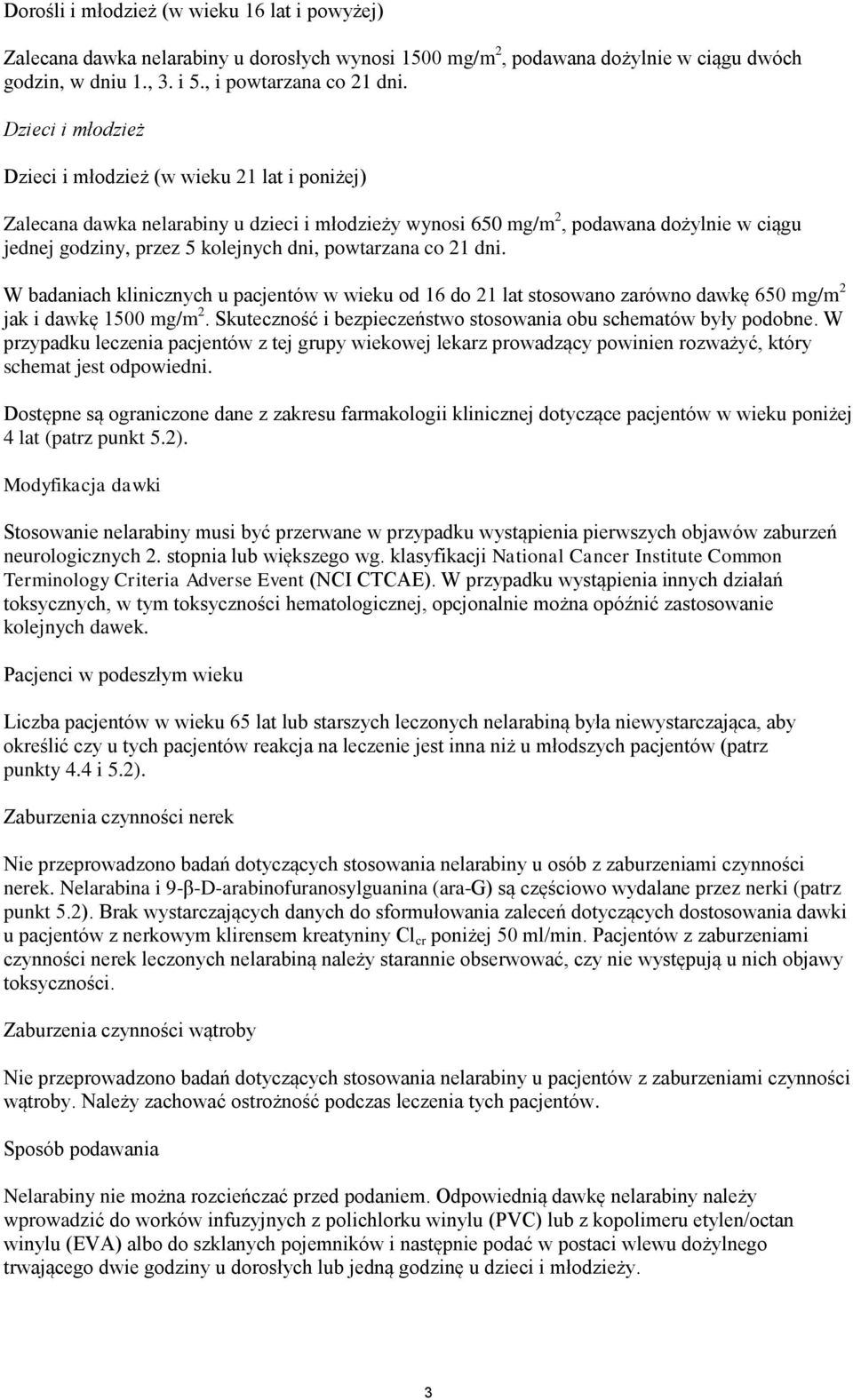 Dorośli i młodzież (w wieku 16 lat i powyżej)

Zalecana dawka nelarabiny u dorosłych wynosi 1500 mg/m$^2$, podawana dożylnie w ciągu dwóch godzin, w dniu 1., 3. i 5., i powtarzana co 21 dni.

Dzieci i młodzież

Dzieci i młodzież (w wieku 21 lat i poniżej)

Zalecana dawka nelarabiny u dzieci i młodzieży wynosi 650 mg/m$^2$, podawana dożylnie w ciągu jednej godziny, przez 5 kolejnych dni, powtarzana co 21 dni.

W badaniach klinicznych u pacjentów w wieku od 16 do 21 lat stosowano zarówno dawkę 650 mg/m$^2$ jak i dawkę 1500 mg/m$^2$. Skuteczność i bezpieczeństwo stosowania obu schematów były podobne. W przypadku leczenia pacjentów z tej grupy wiekowej lekarz prowadzący powinien rozważyć, który schemat jest odpowiedni.

Dostępne są ograniczone dane z zakresu farmakologii klinicznej dotyczące pacjentów w wieku poniżej 4 lat (patrz punkt 5.2).

Modyfikacja dawki

Stosowanie nelarabiny musi być przerwane w przypadku wystąpienia pierwszych objawów zaburzeń neurologicznych 2. stopnia lub większego wg. klasyfikacji National Cancer Institute Common Terminology Criteria Adverse Event (NCI CTCAE). W przypadku wystąpienia innych działań toksycznych, w tym toksyczności hematologicznej, opcjonalnie można opóźnić zastosowanie kolejnych dawek.

Pacjenci w podeszłym wieku

Liczba pacjentów w wieku 65 lat lub starszych leczonych nelarabiną była niewystarczająca, aby określić czy u tych pacjentów reakcja na leczenie jest inna niż u młodszych pacjentów (patrz punkty 4.4 i 5.2).

Zaburzenia czynności nerek

Nie przeprowadzono badań dotyczących stosowania nelarabiny u osób z zaburzeniami czynności nerek. Nelarabina i 9-β-D-arabinofuranosylguanina (ara-G) są częściowo wydalane przez nerki (patrz punkt 5.2). Brak wystarczających danych do sformułowania zaleceń dotyczących dostosowania dawki u pacjentów z nerkowym klirensem kreatyniny Cl$_{cr}$ poniżej 50 ml/min. Pacjentów z zaburzeniami czynności nerek leczonych nelarabiną należy starannie obserwować, czy nie występują u nich objawy toksyczności.

Zaburzenia czynności wątroby

Nie przeprowadzono badań dotyczących stosowania nelarabiny u pacjentów z zaburzeniami czynności wątroby. Należy zachować ostrożność podczas leczenia tych pacjentów.

Sposób podawania

Nelarabiny nie można rozcieńczać przed podaniem. Odpowiednią dawkę nelarabiny należy wprowadzić do worków infuzyjnych z polichlorku winylu (PVC) lub z kopolimeru etylen/octan winylu (EVA) albo do szklanych pojemników i następnie podać w postaci wlewu dożylnego trwającego dwie godziny u dorosłych lub jedną godzinę u dzieci i młodzieży.

3